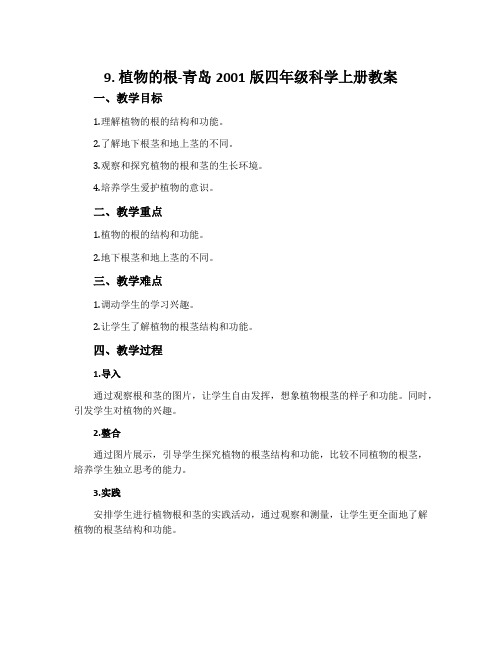 9. 植物的根-青岛 2001 版四年级科学上册教案

一、教学目标

1.理解植物的根的结构和功能。

2.了解地下根茎和地上茎的不同。

3.观察和探究植物的根和茎的生长环境。

4.培养学生爱护植物的意识。

二、教学重点

1.植物的根的结构和功能。

2.地下根茎和地上茎的不同。

三、教学难点

1.调动学生的学习兴趣。

2.让学生了解植物的根茎结构和功能。

四、教学过程

1.导入

通过观察根和茎的图片，让学生自由发挥，想象植物根茎的样子和功能。同时，引发学生对植物的兴趣。

2.整合

通过图片展示，引导学生探究植物的根茎结构和功能，比较不同植物的根茎，培养学生独立思考的能力。

3.实践

安排学生进行植物根和茎的实践活动，通过观察和测量，让学生更全面地了解植物的根茎结构和功能。